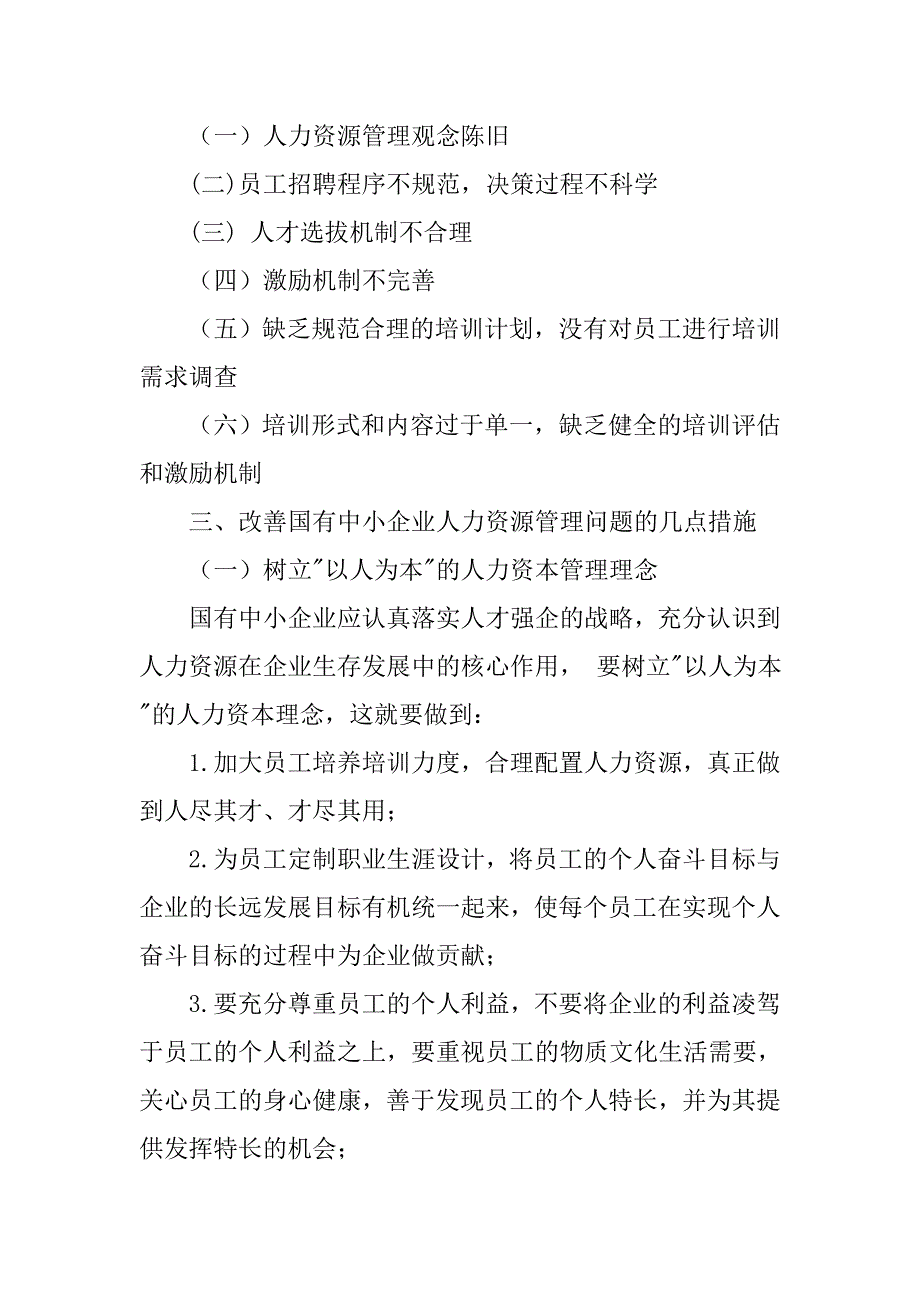 （一）人力资源管理观念陈旧

(二)员工招聘程序不规范，决策过程不科学

(三) 人才选拔机制不合理

（四）激励机制不完善

（五）缺乏规范合理的培训计划，没有对员工进行培训需求调查

（六）培训形式和内容过于单一，缺乏健全的培训评估和激励机制

三、改善国有中小企业人力资源管理问题的几点措施

（一）树立"以人为本"的人力资本管理理念

国有中小企业应认真落实人才强企的战略，充分认识到人力资源在企业生存发展中的核心作用， 要树立"以人为本"的人力资本理念，这就要做到：

1.加大员工培养培训力度，合理配置人力资源，真正做到人尽其才、才尽其用；

2.为员工定制职业生涯设计，将员工的个人奋斗目标与企业的长远发展目标有机统一起来，使每个员工在实现个人奋斗目标的过程中为企业做贡献；

3.要充分尊重员工的个人利益，不要将企业的利益凌驾于员工的个人利益之上，要重视员工的物质文化生活需要，关心员工的身心健康，善于发现员工的个人特长，并为其提供发挥特长的机会；